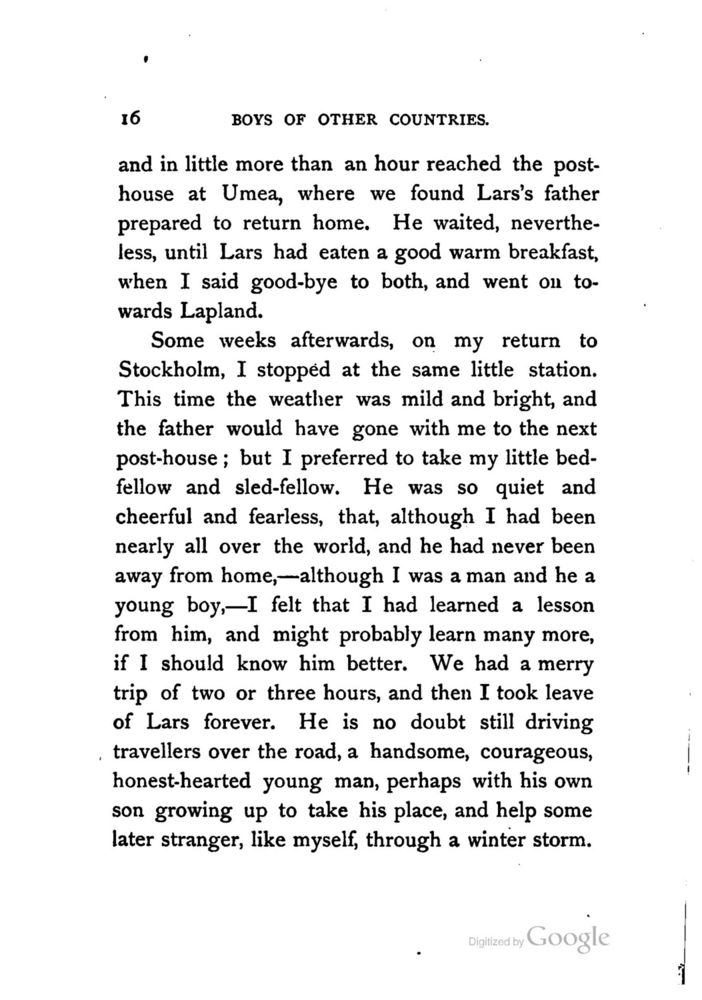 16 BOYS OF OTHER COUNTRIES.

and in little more than an hour reached the post-house at Umea, where we found Lars's father prepared to return home. He waited, nevertheless, until Lars had eaten a good warm breakfast, when I said good-bye to both, and went on towards Lapland.

Some weeks afterwards, on my return to Stockholm, I stopped at the same little station. This time the weather was mild and bright, and the father would have gone with me to the next post-house; but I preferred to take my little bed-fellow and sled-fellow. He was so quiet and cheerful and fearless, that, although I had been nearly all over the world, and he had never been away from home,—although I was a man and he a young boy,—I felt that I had learned a lesson from him, and might probably learn many more, if I should know him better. We had a merry trip of two or three hours, and then I took leave of Lars forever. He is no doubt still driving travellers over the road, a handsome, courageous, honest-hearted young man, perhaps with his own son growing up to take his place, and help some later stranger, like myself, through a winter storm.

Digitized by Google